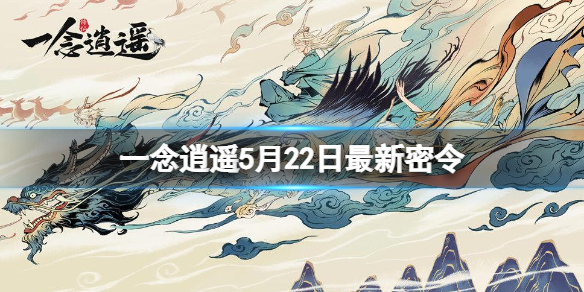 一念逍遥

一念逍遥5月22日最新密令